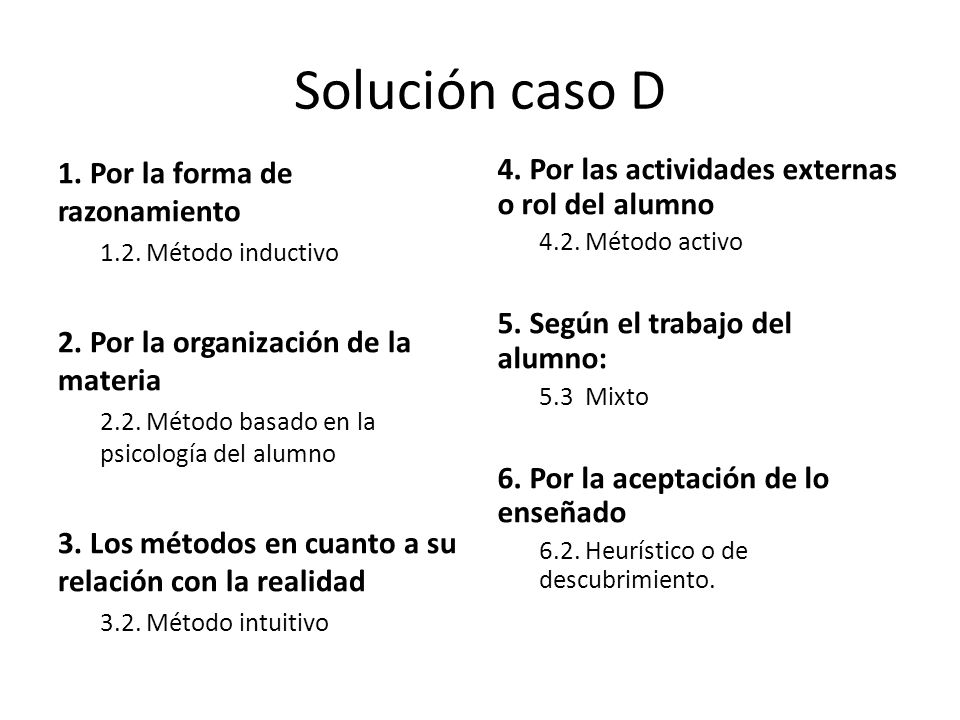 Solución caso D

1. Por la forma de razonamiento

1.2. Método inductivo

2. Por la organización de la materia

2.2. Método basado en la psicología del alumno

3. Los métodos en cuanto a su relación con la realidad

3.2. Método intuitivo

4. Por las actividades externas o rol del alumno

4.2. Método activo

5. Según el trabajo del alumno:

5.3 Mixto

6. Por la aceptación de lo enseñado

6.2. Heurístico o de descubrimiento.